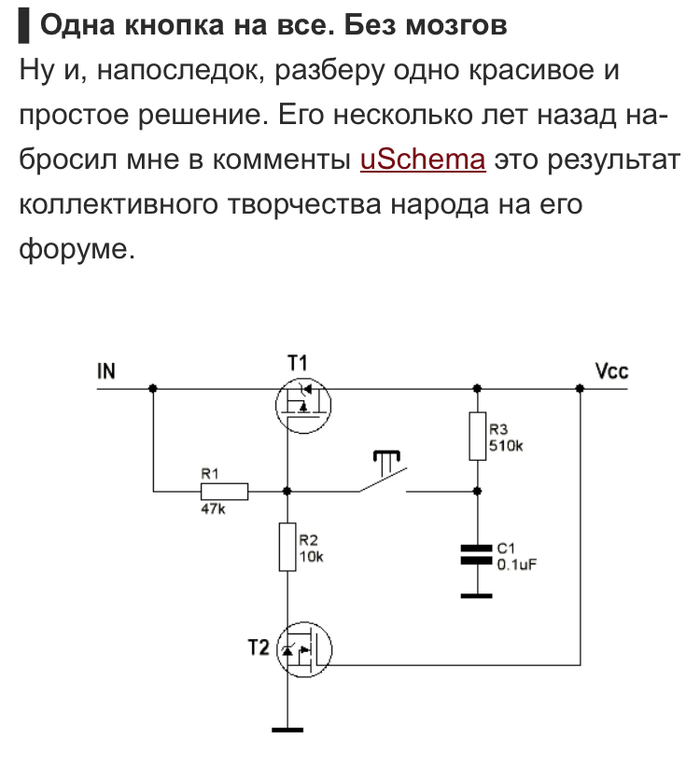 Одна кнопка на все. Без мозгов

Ну и, напоследок, разберу одно красивое и простое решение. Его несколько лет назад набросил мне в комменты uSchema это результат коллективного творчества народа на его форуме.

IN
T1
Vcc
R3
510k
R1
47k
R2
10k
C1
0.1uF
T2